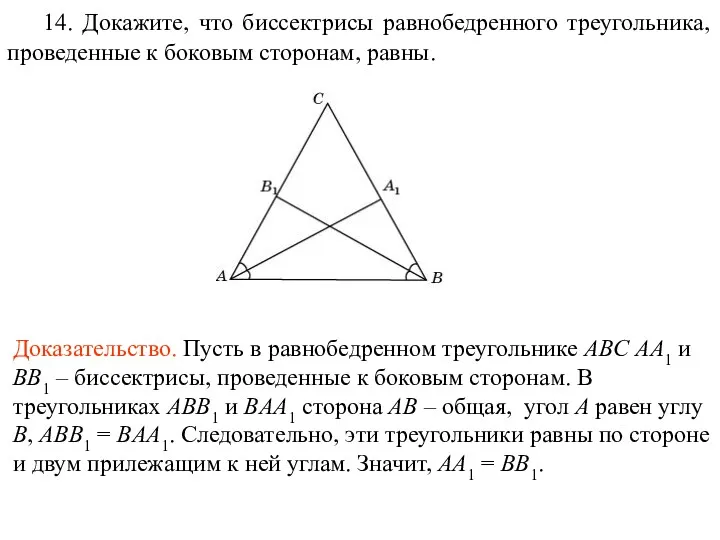 14. Докажите, что биссектрисы равнобедренного треугольника, проведенные к боковым сторонам, равны.

$C$

$B_1$

$A_1$

$A$

$B$

Доказательство. Пусть в равнобедренном треугольнике $ABC$ $AA_1$ и $BB_1$ – биссектрисы, проведенные к боковым сторонам. В треугольниках $ABB_1$ и $BAA_1$ сторона $AB$ – общая, угол $A$ равен углу $B$, $ABB_1 = BAA_1$. Следовательно, эти треугольники равны по стороне и двум прилежащим к ней углам. Значит, $AA_1 = BB_1$.